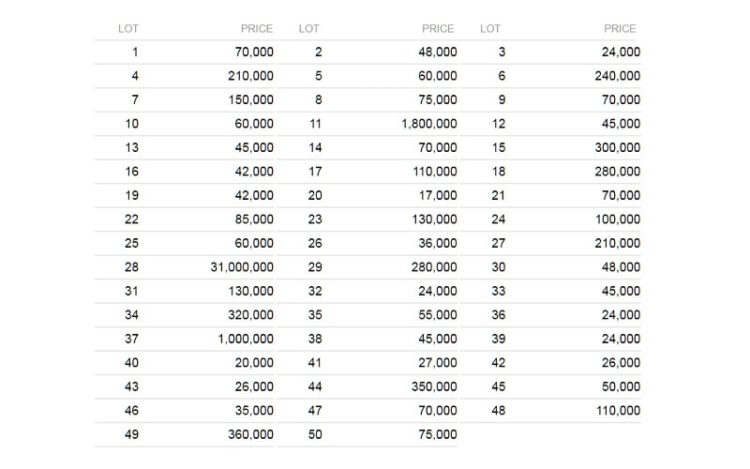 | LOT | PRICE | LOT | PRICE | LOT | PRICE |
|---|---|---|---|---|---|
| 1 | 70,000 | 2 | 48,000 | 3 | 24,000 |
| 4 | 210,000 | 5 | 60,000 | 6 | 240,000 |
| 7 | 150,000 | 8 | 75,000 | 9 | 70,000 |
| 10 | 60,000 | 11 | 1,800,000 | 12 | 45,000 |
| 13 | 45,000 | 14 | 70,000 | 15 | 300,000 |
| 16 | 42,000 | 17 | 110,000 | 18 | 280,000 |
| 19 | 42,000 | 20 | 17,000 | 21 | 70,000 |
| 22 | 85,000 | 23 | 130,000 | 24 | 100,000 |
| 25 | 60,000 | 26 | 36,000 | 27 | 210,000 |
| 28 | 31,000,000 | 29 | 280,000 | 30 | 48,000 |
| 31 | 130,000 | 32 | 24,000 | 33 | 45,000 |
| 34 | 320,000 | 35 | 55,000 | 36 | 24,000 |
| 37 | 1,000,000 | 38 | 45,000 | 39 | 24,000 |
| 40 | 20,000 | 41 | 27,000 | 42 | 26,000 |
| 43 | 26,000 | 44 | 350,000 | 45 | 50,000 |
| 46 | 35,000 | 47 | 70,000 | 48 | 110,000 |
| 49 | 360,000 | 50 | 75,000 | | |